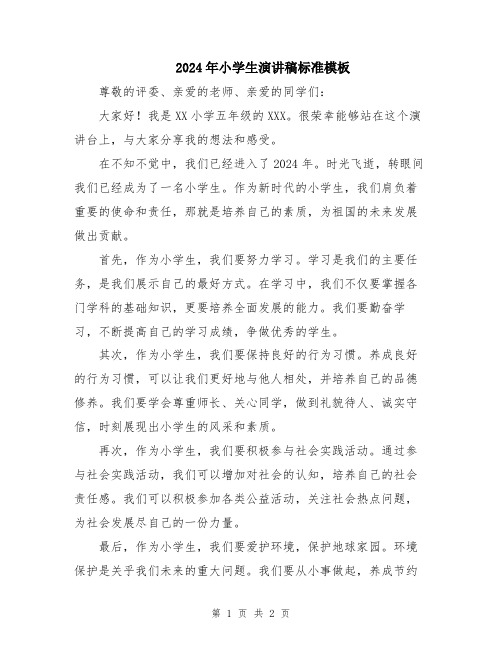 2024年小学生演讲稿标准模板

尊敬的评委、亲爱的老师、亲爱的同学们：

大家好！我是XX小学五年级的XXX。很荣幸能够站在这个演讲台上，与大家分享我的想法和感受。

在不知不觉中，我们已经进入了2024年。时光飞逝，转眼间我们已经成为了一名小学生。作为新时代的小学生，我们肩负着重要的使命和责任，那就是培养自己的素质，为祖国的未来发展做出贡献。

首先，作为小学生，我们要努力学习。学习是我们的主要任务，是我们展示自己的最好方式。在学习中，我们不仅要掌握各门学科的基础知识，更要培养全面发展的能力。我们要勤奋学习，不断提高自己的学习成绩，争做优秀的学生。

其次，作为小学生，我们要保持良好的行为习惯。养成良好的行为习惯，可以让我们更好地与他人相处，并培养自己的品德修养。我们要学会尊重师长、关心同学，做到礼貌待人、诚实守信，时刻展现出小学生的风采和素质。

再次，作为小学生，我们要积极参与社会实践活动。通过参与社会实践活动，我们可以增加对社会的认知，培养自己的社会责任感。我们可以积极参加各类公益活动，关注社会热点问题，为社会发展尽自己的一份力量。

最后，作为小学生，我们要爱护环境，保护地球家园。环境保护是关乎我们未来的重大问题。我们要从小事做起，养成节约

第 1 页 共 2 页